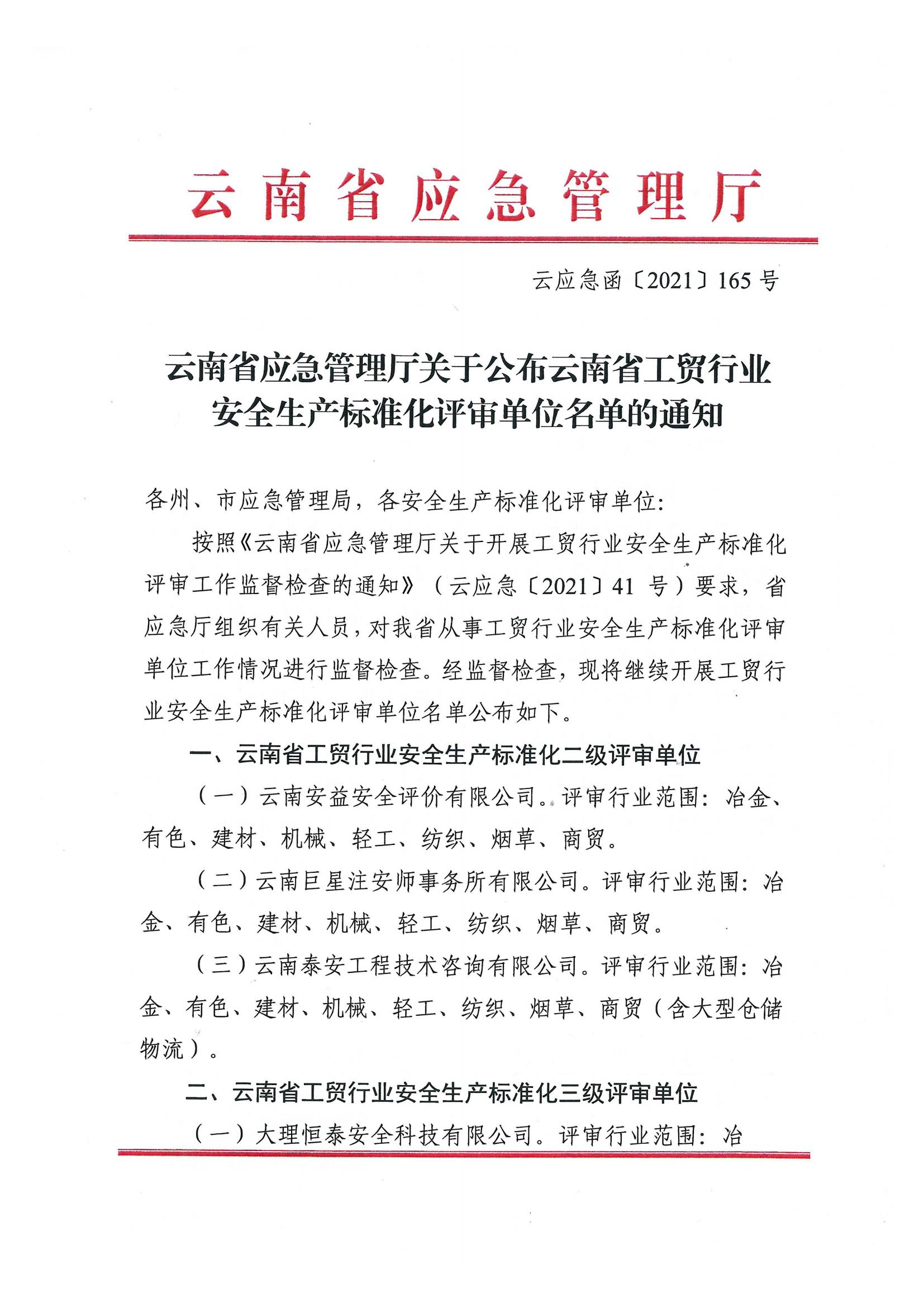 云南省应急管理厅

云应急函〔2021〕165号

云南省应急管理厅关于公布云南省工贸行业安全生产标准化评审单位名单的通知

各州、市应急管理局，各安全生产标准化评审单位：

按照《云南省应急管理厅关于开展工贸行业安全生产标准化评审工作监督检查的通知》（云应急〔2021〕41号）要求，省应急厅组织有关人员，对我省从事工贸行业安全生产标准化评审单位工作情况进行监督检查。经监督检查，现将继续开展工贸行业安全生产标准化评审单位名单公布如下。

一、云南省工贸行业安全生产标准化二级评审单位

（一）云南安益安全评价有限公司。评审行业范围：冶金、有色、建材、机械、轻工、纺织、烟草、商贸。

（二）云南巨星注安师事务所有限公司。评审行业范围：冶金、有色、建材、机械、轻工、纺织、烟草、商贸。

（三）云南泰安工程技术咨询有限公司。评审行业范围：冶金、有色、建材、机械、轻工、纺织、烟草、商贸（含大型仓储物流）。

二、云南省工贸行业安全生产标准化三级评审单位

（一）大理恒泰安全科技有限公司。评审行业范围：冶